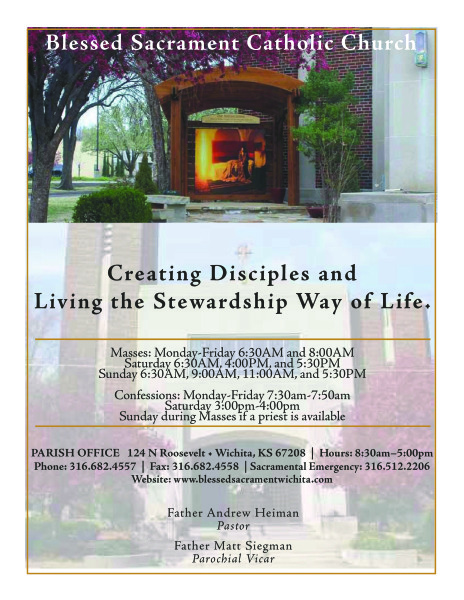 Blessed Sacrament Catholic Church

Creating Disciples and Living the Stewardship Way of Life.

Masses: Monday-Friday 6:30AM and 8:00AM
Saturday 6:30AM, 4:00PM, and 5:30PM
Sunday 6:30AM, 9:00AM, 11:00AM, and 5:30PM

Confessions: Monday-Friday 7:30am-7:50am
Saturday 3:00pm-4:00pm
Sunday during Masses if a priest is available

PARISH OFFICE 124 N Roosevelt • Wichita, KS 67208 | Hours: 8:30am–5:00pm
Phone: 316.682.4557 | Fax: 316.682.4558 | Sacramental Emergency: 316.512.2206
Website: www.blessedsacramentwichita.com

Father Andrew Heiman
Pastor

Father Matt Siegman
Parochial Vicar